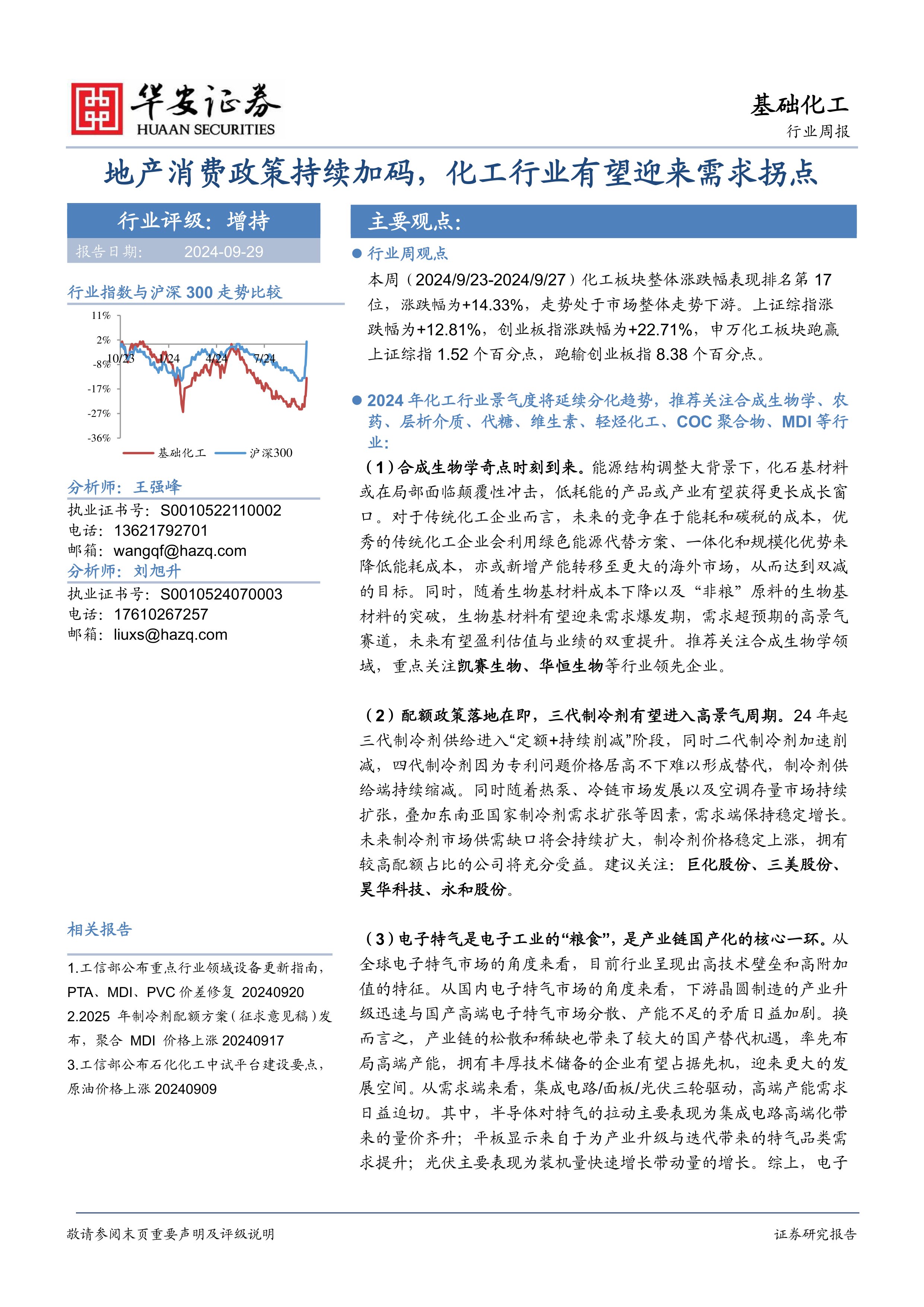 华安证券
HUAAN SECURITIES

基础化工
行业周报

地产消费政策持续加码，化工行业有望迎来需求拐点

行业评级：增持
报告日期： 2024-09-29

行业指数与沪深 300 走势比较

11%
2%
-8%
-17%
-27%
-36%
10/23
1/24
4/24
7/24
基础化工
沪深300

分析师：王强峰
执业证书号：S0010522110002
电话：13621792701
邮箱：wangqf@hazq.com
分析师：刘旭升
执业证书号：S0010524070003
电话：17610267257
邮箱：liuxs@hazq.com

相关报告

1.工信部公布重点行业领域设备更新指南，PTA、MDI、PVC 价差修复 20240920
2.2025 年制冷剂配额方案（征求意见稿）发布，聚合 MDI 价格上涨 20240917
3.工信部公布石化化工中试平台建设要点，原油价格上涨 20240909

主要观点：

● 行业周观点

本周（2024/9/23-2024/9/27）化工板块整体涨跌幅表现排名第 17 位，涨跌幅为+14.33%，走势处于市场整体走势下游。上证综指涨跌幅为+12.81%，创业板指涨跌幅为+22.71%，申万化工板块跑赢上证综指 1.52 个百分点，跑输创业板指 8.38 个百分点。

● 2024 年化工行业景气度将延续分化趋势，推荐关注合成生物学、农药、层析介质、代糖、维生素、轻烃化工、COC 聚合物、MDI 等行业：

（1）合成生物学奇点时刻到来。能源结构调整大背景下，化石基材料或在局部面临颠覆性冲击，低耗能的产品或产业有望获得更长成长窗口。对于传统化工企业而言，未来的竞争在于能耗和碳税的成本，优秀的传统化工企业会利用绿色能源代替方案、一体化和规模化优势来降低能耗成本，亦或新增产能转移至更大的海外市场，从而达到双减的目标。同时，随着生物基材料成本下降以及“非粮”原料的生物基材料的突破，生物基材料有望迎来需求爆发期，需求超预期的高景气赛道，未来有望盈利估值与业绩的双重提升。推荐关注合成生物学领域，重点关注凯赛生物、华恒生物等行业领先企业。

（2）配额政策落地在即，三代制冷剂有望进入高景气周期。24 年起三代制冷剂供给进入“定额+持续削减”阶段，同时二代制冷剂加速削减，四代制冷剂因为专利问题价格居高不下难以形成替代，制冷剂供给端持续缩减。同时随着热泵、冷链市场发展以及空调存量市场持续扩张，叠加东南亚国家制冷剂需求扩张等因素，需求端保持稳定增长。未来制冷剂市场供需缺口将会持续扩大，制冷剂价格稳定上涨，拥有较高配额占比的公司将充分受益。建议关注：巨化股份、三美股份、昊华科技、永和股份。

（3）电子特气是电子工业的“粮食”，是产业链国产化的核心一环。从全球电子特气市场的角度来看，目前行业呈现出高技术壁垒和高附加值的特征。从国内电子特气市场的角度来看，下游晶圆制造的产业升级迅速与国产高端电子特气市场分散、产能不足的矛盾日益加剧。换而言之，产业链的松散和稀缺也带来了较大的国产替代机遇，率先布局高端产能，拥有丰厚技术储备的企业有望占据先机，迎来更大的发展空间。从需求端来看，集成电路/面板/光伏三轮驱动，高端产能需求日益迫切。其中，半导体对特气的拉动主要表现为集成电路高端化带来的量价齐升；平板显示来自于为产业升级与迭代带来的特气品类需求提升；光伏主要表现为装机量快速增长带动量的增长。综上，电子

敬请参阅末页重要声明及评级说明
证券研究报告